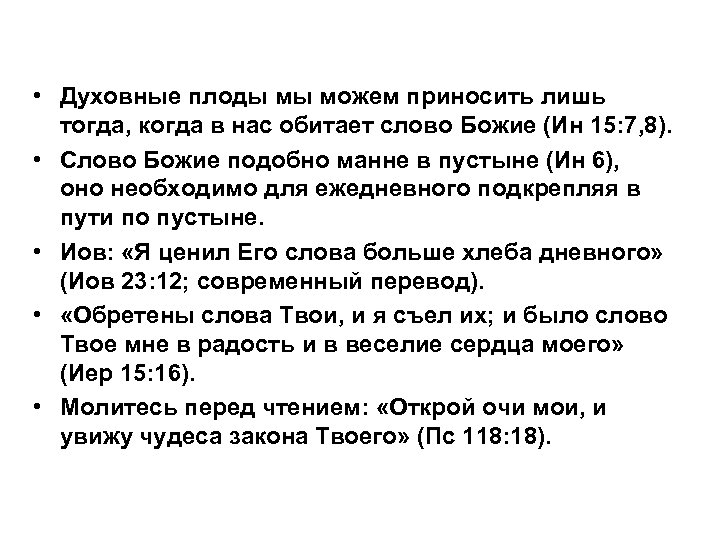 • Духовные плоды мы можем приносить лишь тогда, когда в нас обитает слово Божие (Ин 15:7,8).

• Слово Божие подобно манне в пустыне (Ин 6), оно необходимо для ежедневного подкрепляя в пути по пустыне.

• Иов: «Я ценил Его слова больше хлеба дневного» (Иов 23:12; современный перевод).

• «Обретены слова Твои, и я съел их; и было слово Твое мне в радость и в веселие сердца моего» (Иер 15:16).

• Молитесь перед чтением: «Открой очи мои, и увижу чудеса закона Твоего» (Пс 118:18).